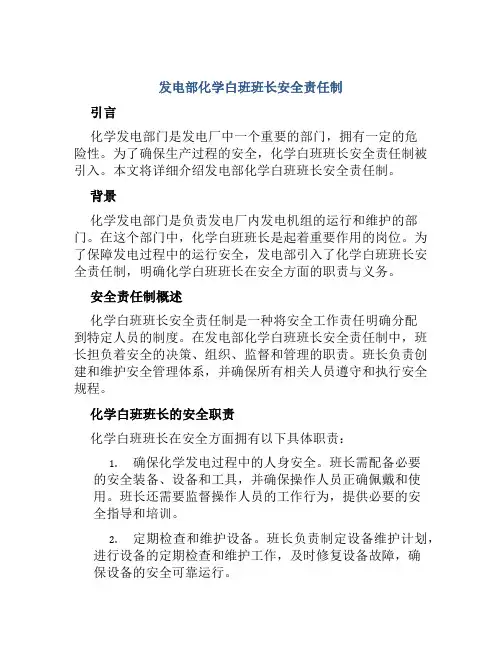 发电部化学白班班长安全责任制

引言

化学发电部门是发电厂中一个重要的部门，拥有一定的危险性。为了确保生产过程的安全，化学白班班长安全责任制被引入。本文将详细介绍发电部化学白班班长安全责任制。

背景

化学发电部门是负责发电厂内发电机组的运行和维护的部门。在这个部门中，化学白班班长是起着重要作用的岗位。为了保障发电过程中的运行安全，发电部引入了化学白班班长安全责任制，明确化学白班班长在安全方面的职责与义务。

安全责任制概述

化学白班班长安全责任制是一种将安全工作责任明确分配到特定人员的制度。在发电部化学白班班长安全责任制中，班长担负着安全的决策、组织、监督和管理的职责。班长负责创建和维护安全管理体系，并确保所有相关人员遵守和执行安全规程。

化学白班班长的安全职责

化学白班班长在安全方面拥有以下具体职责：

1. 确保化学发电过程中的人身安全。班长需配备必要的安全装备、设备和工具，并确保操作人员正确佩戴和使用。班长还需要监督操作人员的工作行为，提供必要的安全指导和培训。

2. 定期检查和维护设备。班长负责制定设备维护计划，进行设备的定期检查和维护工作，及时修复设备故障，确保设备的安全可靠运行。